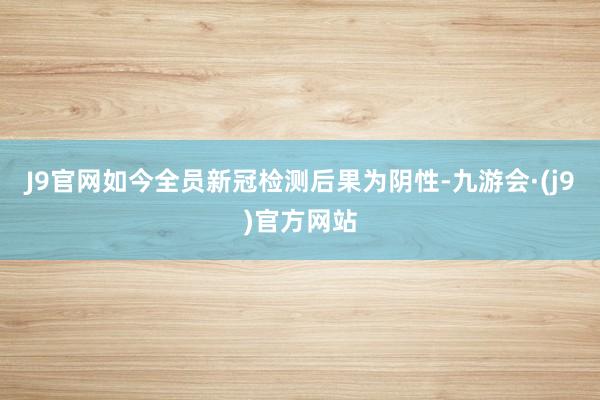 J9官网如今全员新冠检测后果为阴性-九游会·(j9)官方网站